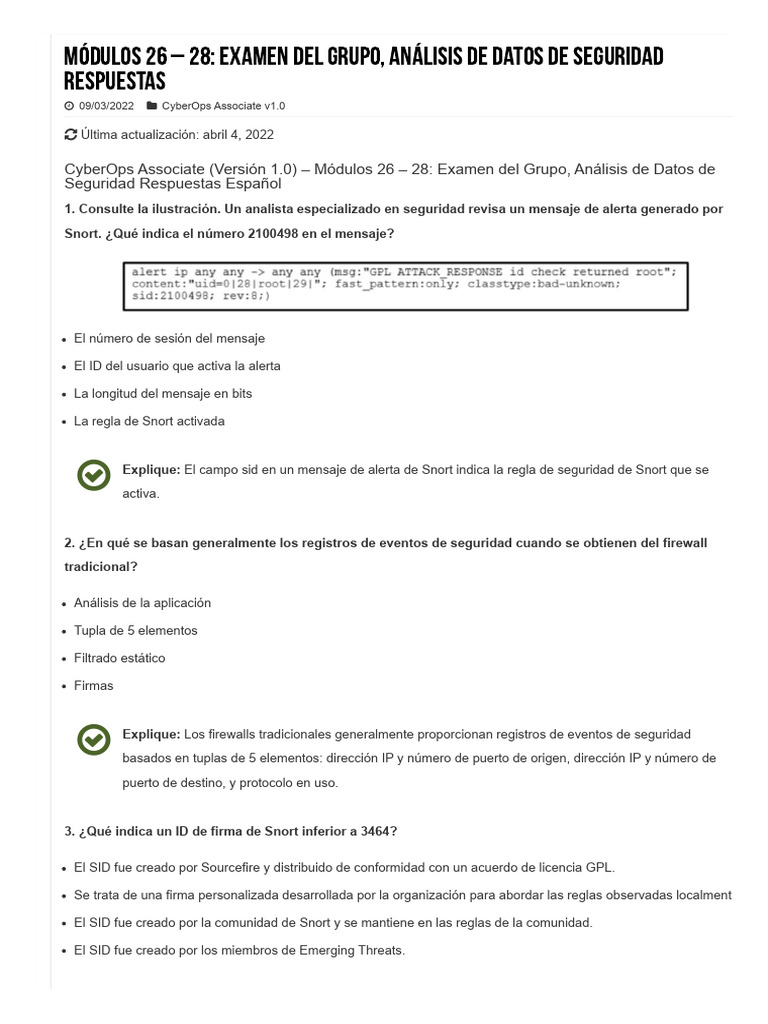 MÓDULOS 26 – 28: EXAMEN DEL GRUPO, ANÁLISIS DE DATOS DE SEGURIDAD RESPUESTAS

09/03/2022 CyberOps Associate v1.0

Última actualización: abril 4, 2022

CyberOps Associate (Versión 1.0) – Módulos 26 – 28: Examen del Grupo, Análisis de Datos de Seguridad Respuestas Español

1. Consulte la ilustración. Un analista especializado en seguridad revisa un mensaje de alerta generado por Snort. ¿Qué indica el número 2100498 en el mensaje?

alert ip any any -> any any (msg:"GPL ATTACK_RESPONSE id check returned root"; content:"uid=0|28|root|29|"; fast_pattern:only; classtype:bad-unknown; sid:2100498; rev:8;)

- El número de sesión del mensaje
- El ID del usuario que activa la alerta
- La longitud del mensaje en bits
- La regla de Snort activada

Explique: El campo sid en un mensaje de alerta de Snort indica la regla de seguridad de Snort que se activa.

2. ¿En qué se basan generalmente los registros de eventos de seguridad cuando se obtienen del firewall tradicional?

- Análisis de la aplicación
- Tupla de 5 elementos
- Filtrado estático
- Firmas

Explique: Los firewalls tradicionales generalmente proporcionan registros de eventos de seguridad basados en tuplas de 5 elementos: dirección IP y número de puerto de origen, dirección IP y número de puerto de destino, y protocolo en uso.

3. ¿Qué indica un ID de firma de Snort inferior a 3464?

- El SID fue creado por Sourcefire y distribuido de conformidad con un acuerdo de licencia GPL.
- Se trata de una firma personalizada desarrollada por la organización para abordar las reglas observadas localment
- El SID fue creado por la comunidad de Snort y se mantiene en las reglas de la comunidad.
- El SID fue creado por los miembros de Emerging Threats.